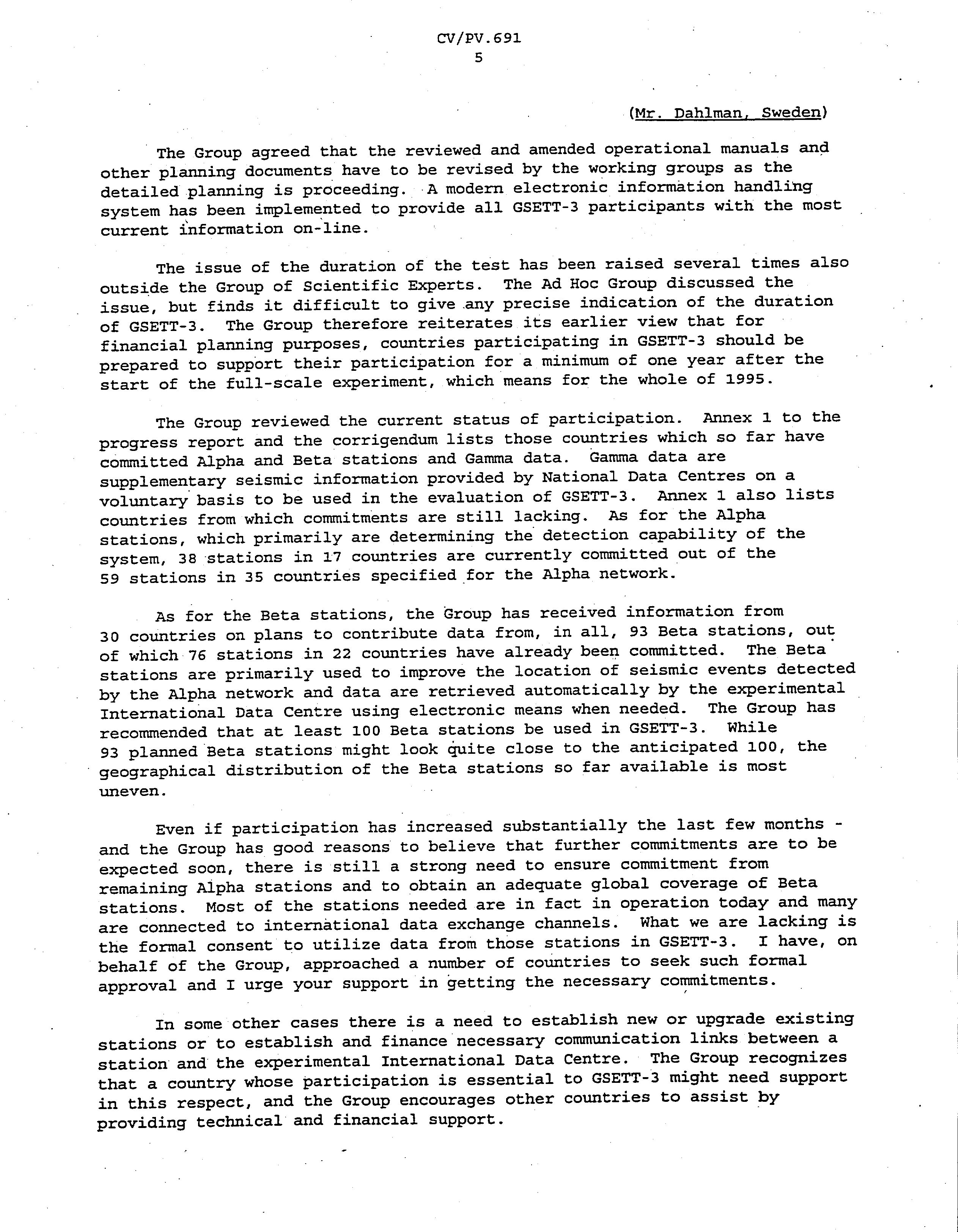 CV/PV.691
5

(Mr. Dahlman, Sweden)

The Group agreed that the reviewed and amended operational manuals and other planning documents have to be revised by the working groups as the detailed planning is proceeding. A modern electronic information handling system has been implemented to provide all GSETT-3 participants with the most current information on-line.

The issue of the duration of the test has been raised several times also outside the Group of Scientific Experts. The Ad Hoc Group discussed the issue, but finds it difficult to give any precise indication of the duration of GSETT-3. The Group therefore reiterates its earlier view that for financial planning purposes, countries participating in GSETT-3 should be prepared to support their participation for a minimum of one year after the start of the full-scale experiment, which means for the whole of 1995.

The Group reviewed the current status of participation. Annex 1 to the progress report and the corrigendum lists those countries which so far have committed Alpha and Beta stations and Gamma data. Gamma data are supplementary seismic information provided by National Data Centres on a voluntary basis to be used in the evaluation of GSETT-3. Annex 1 also lists countries from which commitments are still lacking. As for the Alpha stations, which primarily are determining the detection capability of the system, 38 stations in 17 countries are currently committed out of the 59 stations in 35 countries specified for the Alpha network.

As for the Beta stations, the Group has received information from 30 countries on plans to contribute data from, in all, 93 Beta stations, out of which 76 stations in 22 countries have already been committed. The Beta stations are primarily used to improve the location of seismic events detected by the Alpha network and data are retrieved automatically by the experimental International Data Centre using electronic means when needed. The Group has recommended that at least 100 Beta stations be used in GSETT-3. While 93 planned Beta stations might look quite close to the anticipated 100, the geographical distribution of the Beta stations so far available is most uneven.

Even if participation has increased substantially the last few months - and the Group has good reasons to believe that further commitments are to be expected soon, there is still a strong need to ensure commitment from remaining Alpha stations and to obtain an adequate global coverage of Beta stations. Most of the stations needed are in fact in operation today and many are connected to international data exchange channels. What we are lacking is the formal consent to utilize data from those stations in GSETT-3. I have, on behalf of the Group, approached a number of countries to seek such formal approval and I urge your support in getting the necessary commitments.

In some other cases there is a need to establish new or upgrade existing stations or to establish and finance necessary communication links between a station and the experimental International Data Centre. The Group recognizes that a country whose participation is essential to GSETT-3 might need support in this respect, and the Group encourages other countries to assist by providing technical and financial support.